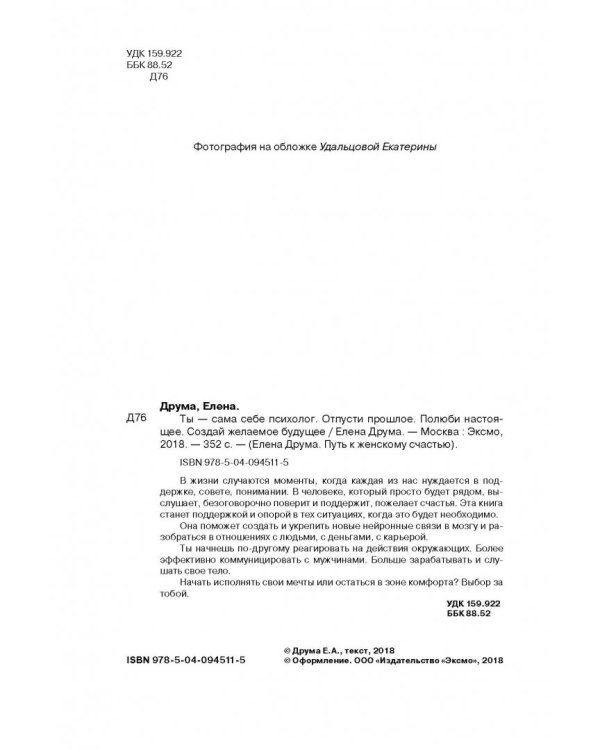 УДК 159.922
ББК 88.52
Д76

Фотография на обложке Удальцовой Екатерины

Друма, Елена.
Д76 Ты — сама себе психолог. Отпусти прошлое. Полюби настоящее. Создай желаемое будущее / Елена Друма. — Москва : Эксмо, 2018. — 352 с. — (Елена Друма. Путь к женскому счастью).

ISBN 978-5-04-094511-5

В жизни случаются моменты, когда каждая из нас нуждается в поддержке, совете, понимании. В человеке, который просто будет рядом, выслушает, безоговорочно поверит и поддержит, пожелает счастья. Эта книга станет поддержкой и опорой в тех ситуациях, когда это будет необходимо.

Она поможет создать и укрепить новые нейронные связи в мозгу и разобраться в отношениях с людьми, с деньгами, с карьерой.

Ты начнешь по-другому реагировать на действия окружающих. Более эффективно коммуницировать с мужчинами. Больше зарабатывать и слушать свое тело.

Начать исполнять свои мечты или остаться в зоне комфорта? Выбор за тобой.

УДК 159.922
ББК 88.52

ISBN 978-5-04-094511-5

© Друма Е.А., текст, 2018
© Оформление. ООО «Издательство «Эксмо», 2018